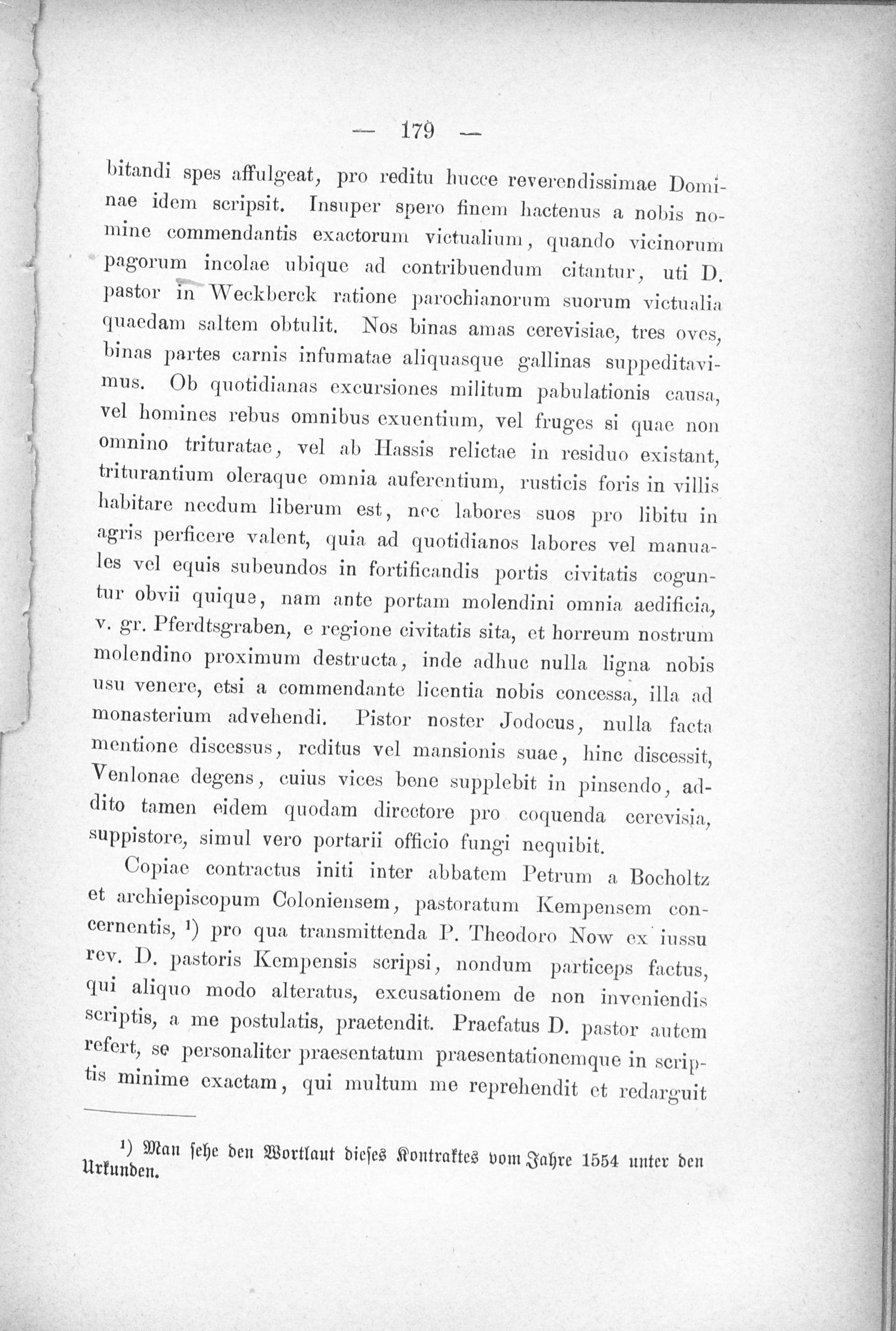 — 179 —

bitandi spes affulgeat, pro reditu hucce reverendissimae Dominae idem scripsit. Insuper spero finem hactenus a nobis nomine commendantis exactorum victualium, quando vicinorum pagorum incolae ubique ad contribuendum citantur, uti D. pastor in Weckberck ratione parochianorum suorum victualia quaedam saltem obtulit. Nos binas amas cerevisiae, tres oves, binas partes carnis infumatae aliquasque gallinas suppeditavimus. Ob quotidianas excursiones militum pabulationis causa, vel homines rebus omnibus exuentium, vel fruges si quae non omnino trituratae, vel ab Hassis relictae in residuo existant, triturantium oleraque omnia auferentium, rusticis foris in villis habitare necdum liberum est, nec labores suos pro libitu in agris perficere valent, quia ad quotidianos labores vel manuales vel equis subeundos in fortificandis portis civitatis coguntur obvii quique, nam ante portam molendini omnia aedificia, v. gr. Pferdtsgraben, e regione civitatis sita, et horreum nostrum molendino proximum destructa, inde adhuc nulla ligna nobis usu venere, etsi a commendante licentia nobis concessa, illa ad monasterium advehendi. Pistor noster Jodocus, nulla facta mentione discessus, reditus vel mansionis suae, hinc discessit, Venlonae degens, cuius vices bene supplebit in pinsendo, addito tamen eidem quodam directore pro coquenda cerevisia, suppistore, simul vero portarii officio fungi nequibit.

Copiae contractus initi inter abbatem Petrum a Bocholtz et archiepiscopum Coloniensem, pastoratum Kempensem concernentis, ¹) pro qua transmittenda P. Theodoro Now ex iussu rev. D. pastoris Kempensis scripsi, nondum particeps factus, qui aliquo modo alteratus, excusationem de non inveniendis scriptis, a me postulatis, praetendit. Praefatus D. pastor autem refert, se personaliter praesentatum praesentationemque in scriptis minime exactam, qui multum me reprehendit et redarguit

¹) Man sehe den Wortlaut dieses Kontraktes vom Jahre 1554 unter den Urkunden.